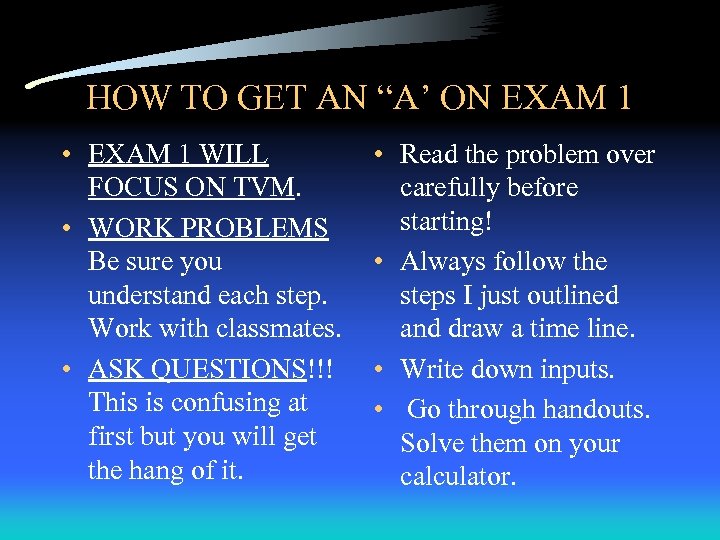 HOW TO GET AN "A' ON EXAM 1

• EXAM 1 WILL FOCUS ON TVM.
• WORK PROBLEMS Be sure you understand each step. Work with classmates.
• ASK QUESTIONS!!! This is confusing at first but you will get the hang of it.

• Read the problem over carefully before starting!
• Always follow the steps I just outlined and draw a time line.
• Write down inputs.
• Go through handouts. Solve them on your calculator.